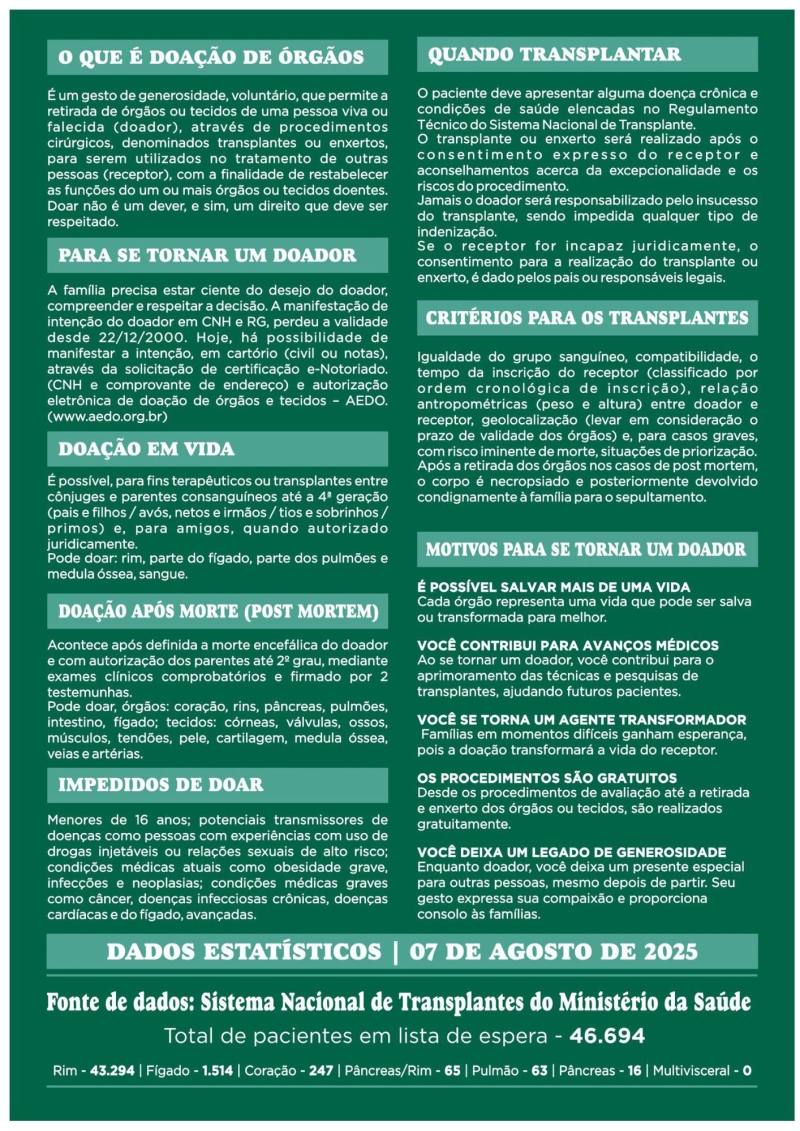 O QUE É DOAÇÃO DE ÓRGÃOS

É um gesto de generosidade, voluntário, que permite a retirada de órgãos ou tecidos de uma pessoa viva ou falecida (doador), através de procedimentos cirúrgicos, denominados transplantes ou enxertos, para serem utilizados no tratamento de outras pessoas (receptor), com a finalidade de restabelecer as funções do um ou mais órgãos ou tecidos doentes. Doar não é um dever, e sim, um direito que deve ser respeitado.

PARA SE TORNAR UM DOADOR

A família precisa estar ciente do desejo do doador, compreender e respeitar a decisão. A manifestação de intenção do doador em CNH e RG, perdeu a validade desde 22/12/2000. Hoje, há possibilidade de manifestar a intenção, em cartório (civil ou notas), através da solicitação de certificação e-Notoriado. (CNH e comprovante de endereço) e autorização eletrônica de doação de órgãos e tecidos – AEDO. (www.aedo.org.br)

DOAÇÃO EM VIDA

É possível, para fins terapêuticos ou transplantes entre cônjuges e parentes consanguíneos até a 4ª geração (pais e filhos / avós, netos e irmãos / tios e sobrinhos / primos) e, para amigos, quando autorizado juridicamente.
Pode doar: rim, parte do fígado, parte dos pulmões e medula óssea, sangue.

DOAÇÃO APÓS MORTE (POST MORTEM)

Acontece após definida a morte encefálica do doador e com autorização dos parentes até 2º grau, mediante exames clínicos comprobatórios e firmado por 2 testemunhas.
Pode doar, órgãos: coração, rins, pâncreas, pulmões, intestino, fígado; tecidos: córneas, válvulas, ossos, músculos, tendões, pele, cartilagem, medula óssea, veias e artérias.

IMPEDIDOS DE DOAR

Menores de 16 anos; potenciais transmissores de doenças como pessoas com experiências com uso de drogas injetáveis ou relações sexuais de alto risco; condições médicas atuais como obesidade grave, infecções e neoplasias; condições médicas graves como câncer, doenças infecciosas crônicas, doenças cardíacas e do fígado, avançadas.

QUANDO TRANSPLANTAR

O paciente deve apresentar alguma doença crônica e condições de saúde elencadas no Regulamento Técnico do Sistema Nacional de Transplante.
O transplante ou enxerto será realizado após o consentimento expresso do receptor e aconselhamentos acerca da excepcionalidade e os riscos do procedimento.
Jamais o doador será responsabilizado pelo insucesso do transplante, sendo impedida qualquer tipo de indenização.
Se o receptor for incapaz juridicamente, o consentimento para a realização do transplante ou enxerto, é dado pelos pais ou responsáveis legais.

CRITÉRIOS PARA OS TRANSPLANTES

Igualdade do grupo sanguíneo, compatibilidade, o tempo da inscrição do receptor (classificado por ordem cronológica de inscrição), relação antropométricas (peso e altura) entre doador e receptor, geolocalização (levar em consideração o prazo de validade dos órgãos) e, para casos graves, com risco iminente de morte, situações de priorização.
Após a retirada dos órgãos nos casos de post mortem, o corpo é necropsiado e posteriormente devolvido condignamente à família para o sepultamento.

MOTIVOS PARA SE TORNAR UM DOADOR

É POSSÍVEL SALVAR MAIS DE UMA VIDA
Cada órgão representa uma vida que pode ser salva ou transformada para melhor.

VOCÊ CONTRIBUI PARA AVANÇOS MÉDICOS
Ao se tornar um doador, você contribui para o aprimoramento das técnicas e pesquisas de transplantes, ajudando futuros pacientes.

VOCÊ SE TORNA UM AGENTE TRANSFORMADOR
Famílias em momentos difíceis ganham esperança, pois a doação transformará a vida do receptor.

OS PROCEDIMENTOS SÃO GRATUITOS
Desde os procedimentos de avaliação até a retirada e enxerto dos órgãos ou tecidos, são realizados gratuitamente.

VOCÊ DEIXA UM LEGADO DE GENEROSIDADE
Enquanto doador, você deixa um presente especial para outras pessoas, mesmo depois de partir. Seu gesto expressa sua compaixão e proporciona consolo às famílias.

DADOS ESTATÍSTICOS | 07 DE AGOSTO DE 2025

Fonte de dados: Sistema Nacional de Transplantes do Ministério da Saúde

Total de pacientes em lista de espera - 46.694

Rim - 43.294 | Fígado - 1.514 | Coração - 247 | Pâncreas/Rim - 65 | Pulmão - 63 | Pâncreas - 16 | Multivisceral - 0